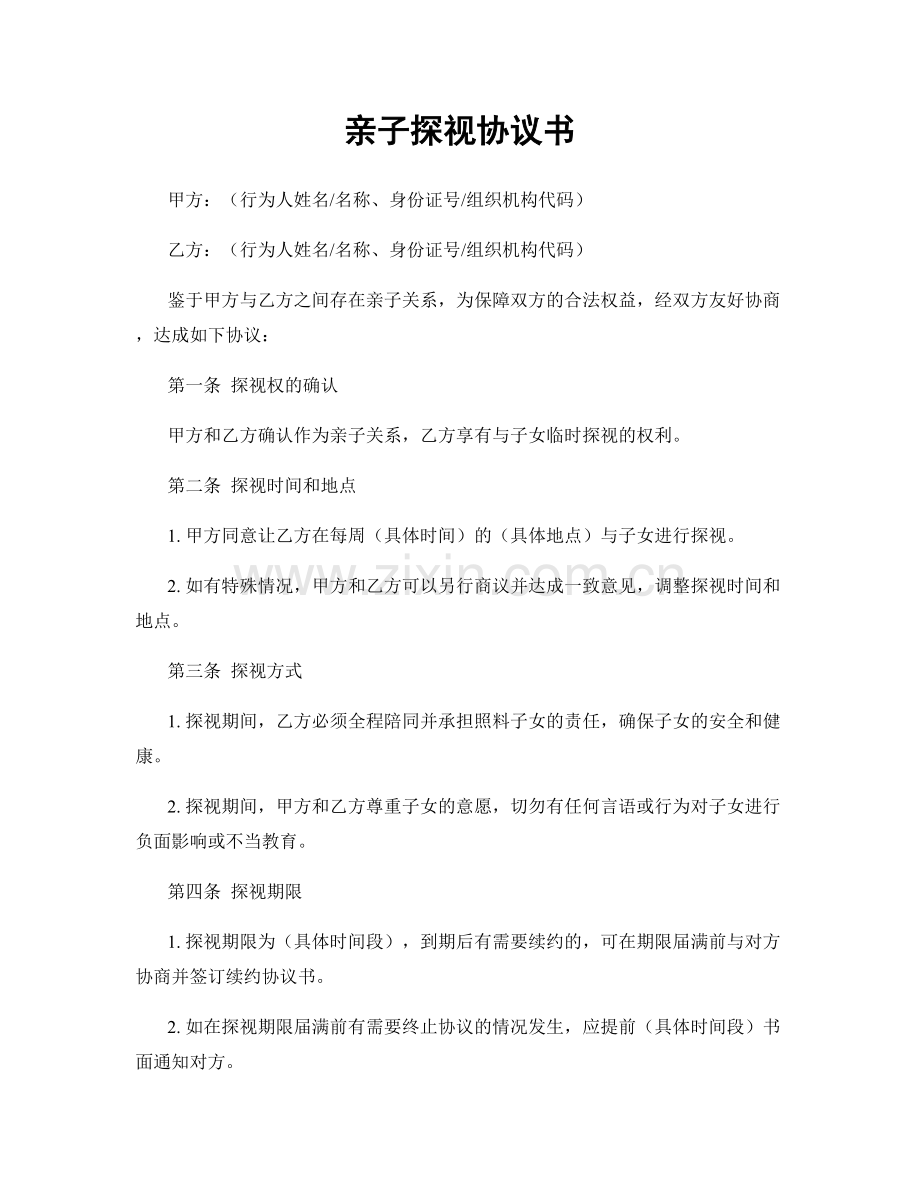 亲子探视协议书

甲方：（行为人姓名/名称、身份证号/组织机构代码）

乙方：（行为人姓名/名称、身份证号/组织机构代码）

鉴于甲方与乙方之间存在亲子关系，为保障双方的合法权益，经双方友好协商，达成如下协议：

第一条 探视权的确认

甲方和乙方确认作为亲子关系，乙方享有与子女临时探视的权利。

第二条 探视时间和地点

1.甲方同意让乙方在每周（具体时间）的（具体地点）与子女进行探视。

2.如有特殊情况，甲方和乙方可以另行商议并达成一致意见，调整探视时间和地点。

第三条 探视方式

1.探视期间，乙方必须全程陪同并承担照料子女的责任，确保子女的安全和健康。

2.探视期间，甲方和乙方尊重子女的意愿，切勿有任何言语或行为对子女进行负面影响或不当教育。

第四条 探视期限

1.探视期限为（具体时间段），到期后有需要续约的，可在期限届满前与对方协商并签订续约协议书。

2.如在探视期限届满前有需要终止协议的情况发生，应提前（具体时间段）书面通知对方。

www.zixin.com.cn